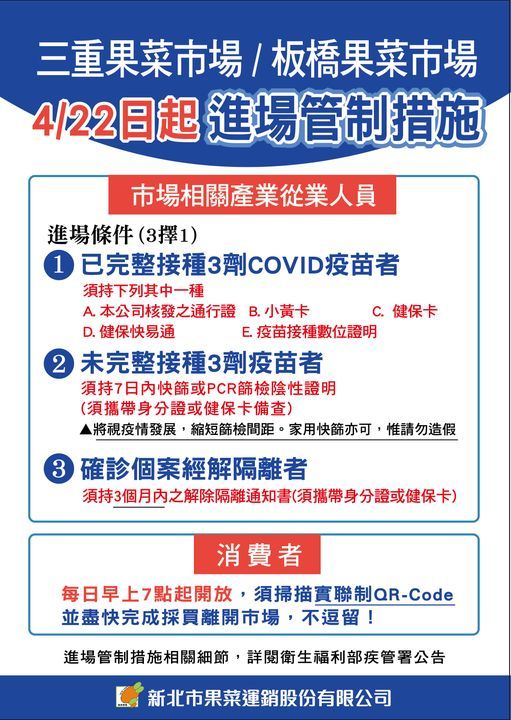 三重果菜市場 / 板橋果菜市場

4/22日起 進場管制措施

市場相關產業從業人員

進場條件(3擇1)

1 已完整接種3劑COVID疫苗者

須持下列其中一種

A.本公司核發之通行證 B.小黃卡 C.健保卡
D.健保快易通 E.疫苗接種數位證明

2 未完整接種3劑疫苗者

須持7日內快篩或PCR篩檢陰性證明
(須攜帶身分證或健保卡備查)

▲將視疫情發展，縮短篩檢間距。家用快篩亦可，惟請勿造假

3 確診個案經解隔離者

須持3個月內之解除隔離通知書(須攜帶身分證或健保卡)

消費者

每日早上7點起開放，須掃描實聯制QR-Code
並盡快完成採買離開市場，不逗留！

進場管制措施相關細節，詳閱衛生福利部疾管署公告

新北市果菜運銷股份有限公司